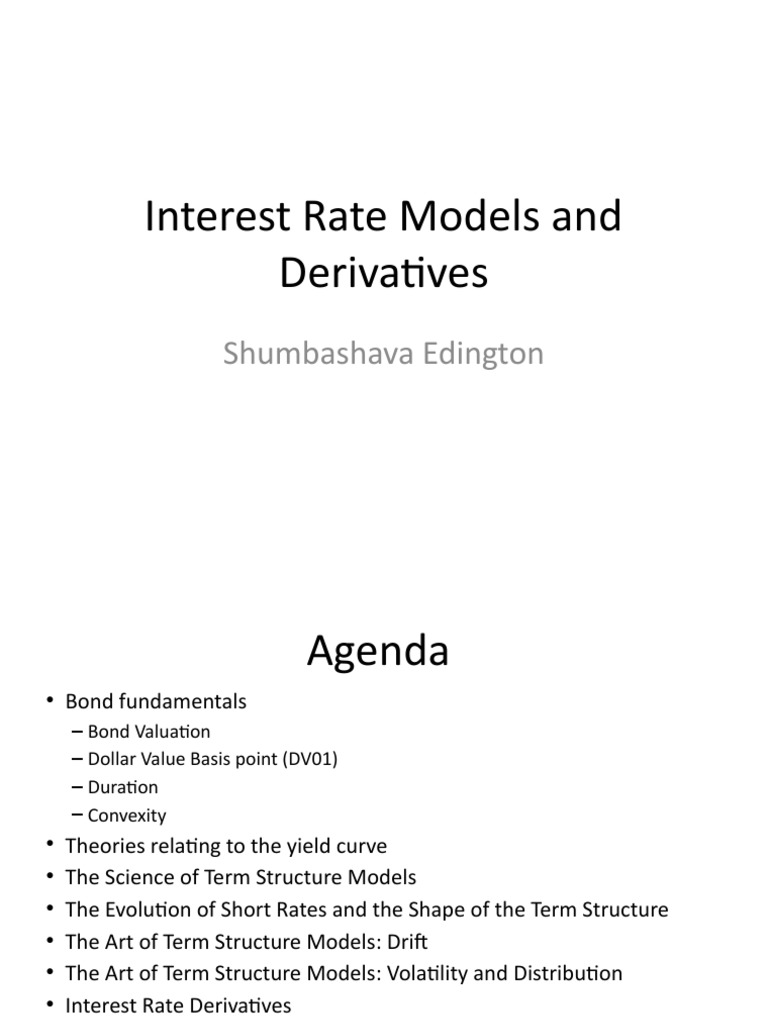 Interest Rate Models and Derivatives

Shumbashava Edington

Agenda

• Bond fundamentals
– Bond Valuation
– Dollar Value Basis point (DV01)
– Duration
– Convexity
• Theories relating to the yield curve
• The Science of Term Structure Models
• The Evolution of Short Rates and the Shape of the Term Structure
• The Art of Term Structure Models: Drift
• The Art of Term Structure Models: Volatility and Distribution
• Interest Rate Derivatives